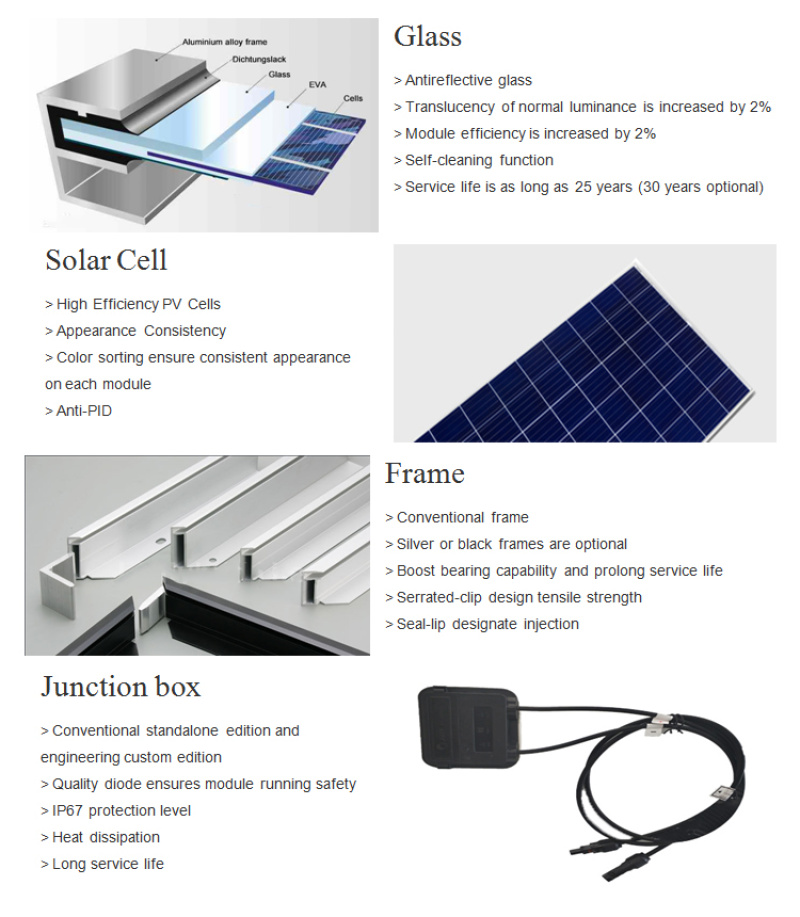 Aluminium alloy frame
Dichtungslack
Glass
EVA
Cells

Glass

> Antireflective glass
> Translucency of normal luminance is increased by 2%
> Module efficiency is increased by 2%
> Self-cleaning function
> Service life is as long as 25 years (30 years optional)

Solar Cell

> High Efficiency PV Cells
> Appearance Consistency
> Color sorting ensure consistent appearance on each module
> Anti-PID

Frame

> Conventional frame
> Silver or black frames are optional
> Boost bearing capability and prolong service life
> Serrated-clip design tensile strength
> Seal-lip designate injection

Junction box

> Conventional standalone edition and engineering custom edition
> Quality diode ensures module running safety
> IP67 protection level
> Heat dissipation
> Long service life